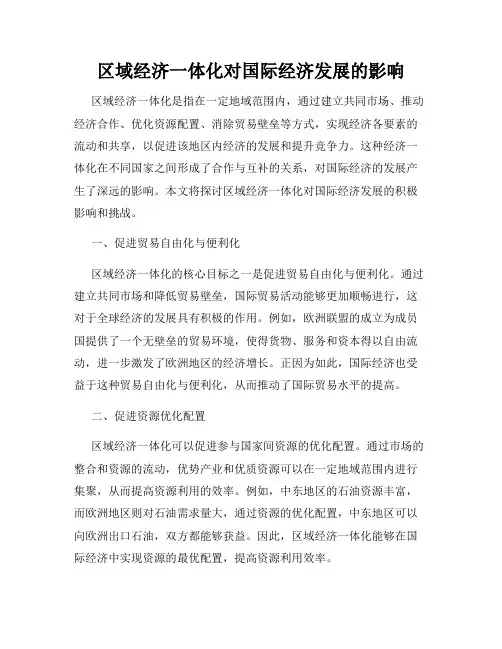 区域经济一体化对国际经济发展的影响

区域经济一体化是指在一定地域范围内，通过建立共同市场、推动经济合作、优化资源配置、消除贸易壁垒等方式，实现经济各要素的流动和共享，以促进该地区内经济的发展和提升竞争力。这种经济一体化在不同国家之间形成了合作与互补的关系，对国际经济的发展产生了深远的影响。本文将探讨区域经济一体化对国际经济发展的积极影响和挑战。

一、促进贸易自由化与便利化

区域经济一体化的核心目标之一是促进贸易自由化与便利化。通过建立共同市场和降低贸易壁垒，国际贸易活动能够更加顺畅进行，这对于全球经济的发展具有积极的作用。例如，欧洲联盟的成立为成员国提供了一个无壁垒的贸易环境，使得货物、服务和资本得以自由流动，进一步激发了欧洲地区的经济增长。正因为如此，国际经济也受益于这种贸易自由化与便利化，从而推动了国际贸易水平的提高。

二、促进资源优化配置

区域经济一体化可以促进参与国家间资源的优化配置。通过市场的整合和资源的流动，优势产业和优质资源可以在一定地域范围内进行集聚，从而提高资源利用的效率。例如，中东地区的石油资源丰富，而欧洲地区则对石油需求量大，通过资源的优化配置，中东地区可以向欧洲出口石油，双方都能够获益。因此，区域经济一体化能够在国际经济中实现资源的最优配置，提高资源利用效率。